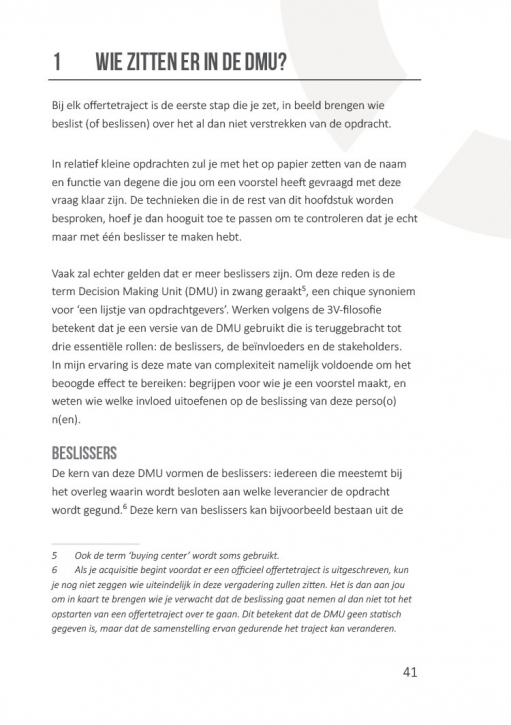 1 WIE ZITTEN ER IN DE DMU?

Bij elk offertetraject is de eerste stap die je zet, in beeld brengen wie beslist (of beslissen) over het al dan niet verstrekken van de opdracht.

In relatief kleine opdrachten zul je met het op papier zetten van de naam en functie van degene die jou om een voorstel heeft gevraagd met deze vraag klaar zijn. De technieken die in de rest van dit hoofdstuk worden besproken, hoef je dan hooguit toe te passen om te controleren dat je echt maar met één beslisser te maken hebt.

Vaak zal echter gelden dat er meer beslissers zijn. Om deze reden is de term Decision Making Unit (DMU) in zwang geraakt$^5$, een chique synoniem voor 'een lijstje van opdrachtgevers'. Werken volgens de 3V-filosofie betekent dat je een versie van de DMU gebruikt die is teruggebracht tot drie essentiële rollen: de beslissers, de beïnvloeders en de stakeholders. In mijn ervaring is deze mate van complexiteit namelijk voldoende om het beoogde effect te bereiken: begrijpen voor wie je een voorstel maakt, en weten wie welke invloed uitoefenen op de beslissing van deze perso(o)n(en).

BESLISSERS
De kern van deze DMU vormen de beslissers: iedereen die meestemt bij het overleg waarin wordt besloten aan welke leverancier de opdracht wordt gegund.$^6$ Deze kern van beslissers kan bijvoorbeeld bestaan uit de

5 Ook de term 'buying center' wordt soms gebruikt.
6 Als je acquisitie begint voordat er een officieel offertetraject is uitgeschreven, kun je nog niet zeggen wie uiteindelijk in deze vergadering zullen zitten. Het is dan aan jou om in kaart te brengen wie je verwacht dat de beslissing gaat nemen al dan niet tot het opstarten van een offertetraject over te gaan. Dit betekent dat de DMU geen statisch gegeven is, maar dat de samenstelling ervan gedurende het traject kan veranderen.

41